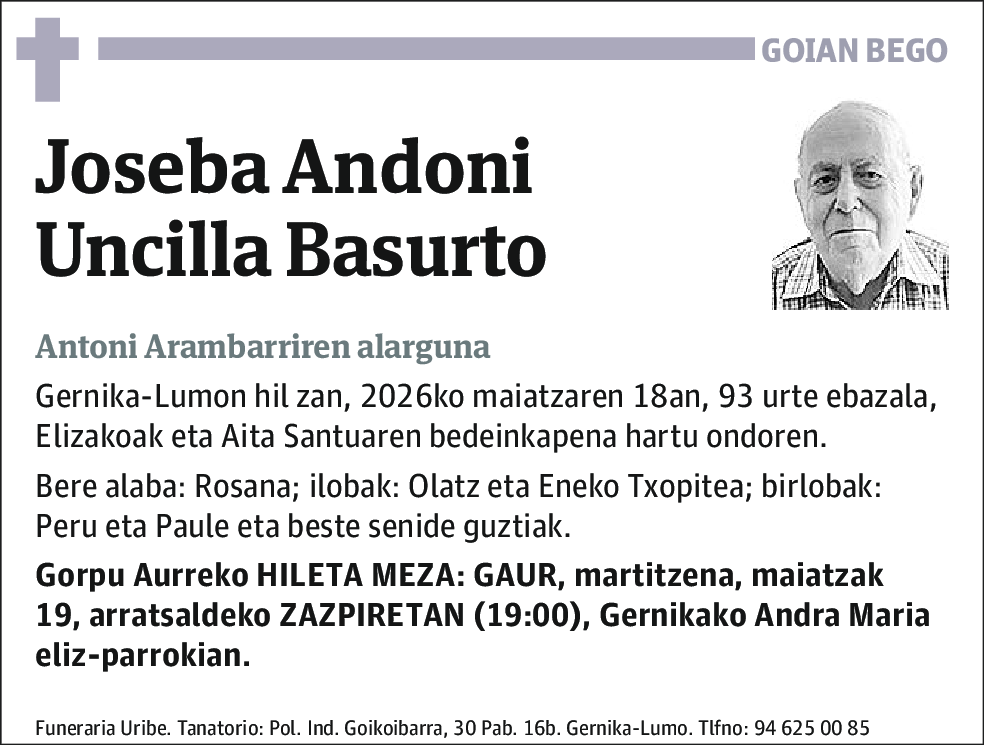 GOIAN BEGO

Joseba Andoni Uncilla Basurto

Antoni Arambarriren alarguna

Gernika-Lumon hil zan, 2026ko maiatzaren 18an, 93 urte ebazala, Elizakoak eta Aita Santuaren bedeinkapena hartu ondoren.

Bere alaba: Rosana; ilobak: Olatz eta Eneko Txopitea; birlobak: Peru eta Paule eta beste senide guztiak.

Gorpu Aurreko HILETA MEZA: GAUR, martitzena, maiatzak 19, arratsaldeko ZAZPIRETAN (19:00), Gernikako Andra Maria eliz-parrokian.

Funeraria Uribe. Tanatorio: Pol. Ind. Goikoibarra, 30 Pab. 16b. Gernika-Lumo. Tlfno: 94 625 00 85